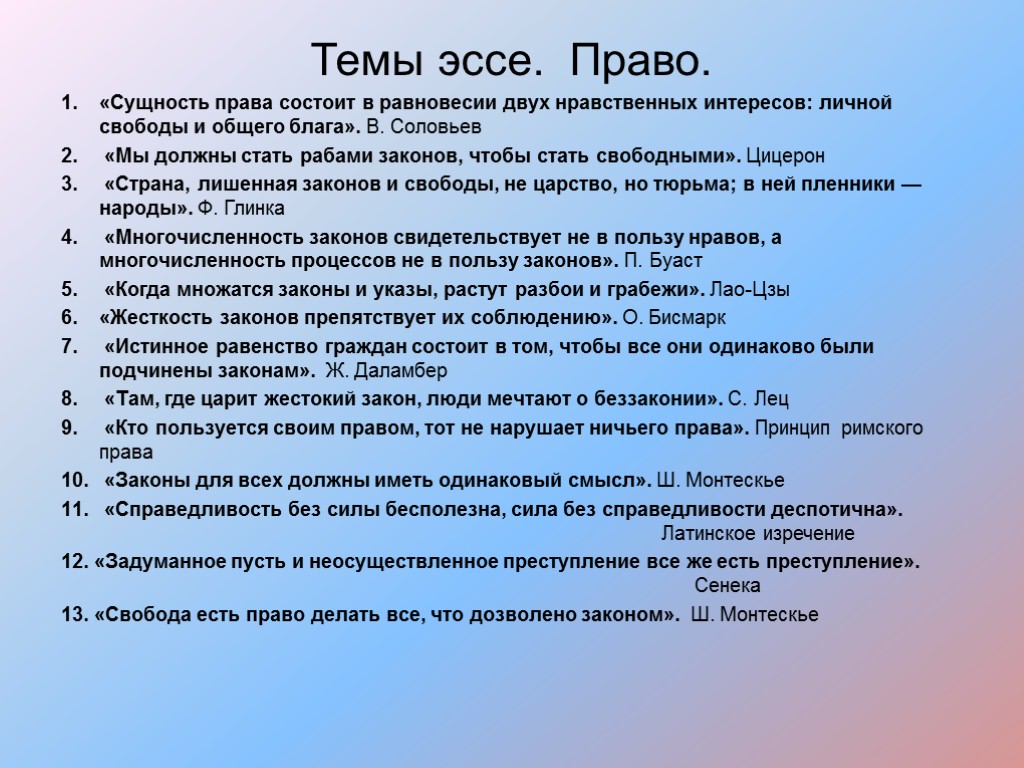 Темы эссе. Право.

1. «Сущность права состоит в равновесии двух нравственных интересов: личной свободы и общего блага». В. Соловьев

2. «Мы должны стать рабами законов, чтобы стать свободными». Цицерон

3. «Страна, лишенная законов и свободы, не царство, но тюрьма; в ней пленники — народы». Ф. Глинка

4. «Многочисленность законов свидетельствует не в пользу нравов, а многочисленность процессов не в пользу законов». П. Буаст

5. «Когда множатся законы и указы, растут разбои и грабежи». Лао-Цзы

6. «Жесткость законов препятствует их соблюдению». О. Бисмарк

7. «Истинное равенство граждан состоит в том, чтобы все они одинаково были подчинены законам». Ж. Даламбер

8. «Там, где царит жестокий закон, люди мечтают о беззаконии». С. Лец

9. «Кто пользуется своим правом, тот не нарушает ничьего права». Принцип римского права

10. «Законы для всех должны иметь одинаковый смысл». Ш. Монтескье

11. «Справедливость без силы бесполезна, сила без справедливости деспотична». Латинское изречение

12. «Задуманное пусть и неосуществленное преступление все же есть преступление». Сенека

13. «Свобода есть право делать все, что дозволено законом». Ш. Монтескье